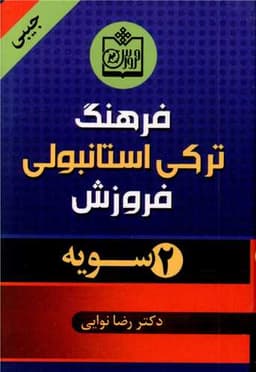 جیبی

فروزش

فرهنگ
ترکی استانبولی
فروزش

۲ سویه

دکتر رضا نوایی